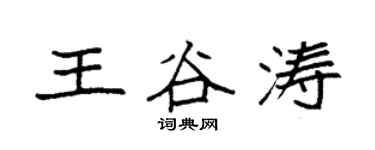 王谷涛
词典网